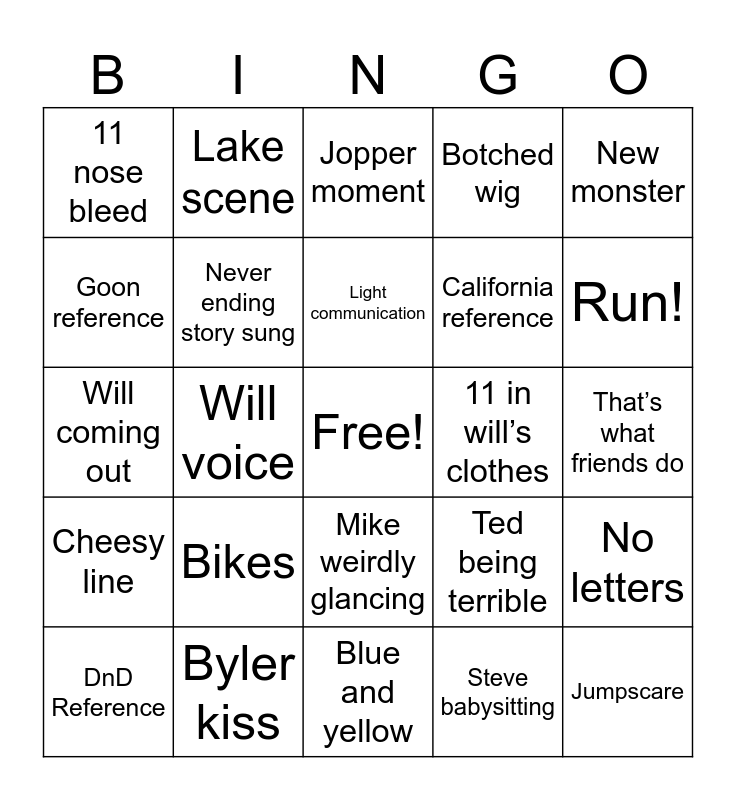 | B | I | N | G | O |
|---|---|---|---|---|
| 11 nose bleed | Lake scene | Jopper moment | Botched wig | New monster |
| Goon reference | Never ending story sung | Light communication | California reference | Run! |
| Will coming out | Will voice | Free! | 11 in will's clothes | That's what friends do |
| Cheesy line | Bikes | Mike weirdly glancing | Ted being terrible | No letters |
| DnD Reference | Byler kiss | Blue and yellow | Steve babysitting | Jumpscare |